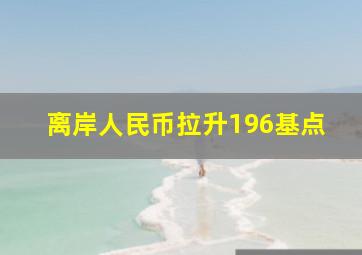 离岸人民币拉升196基点